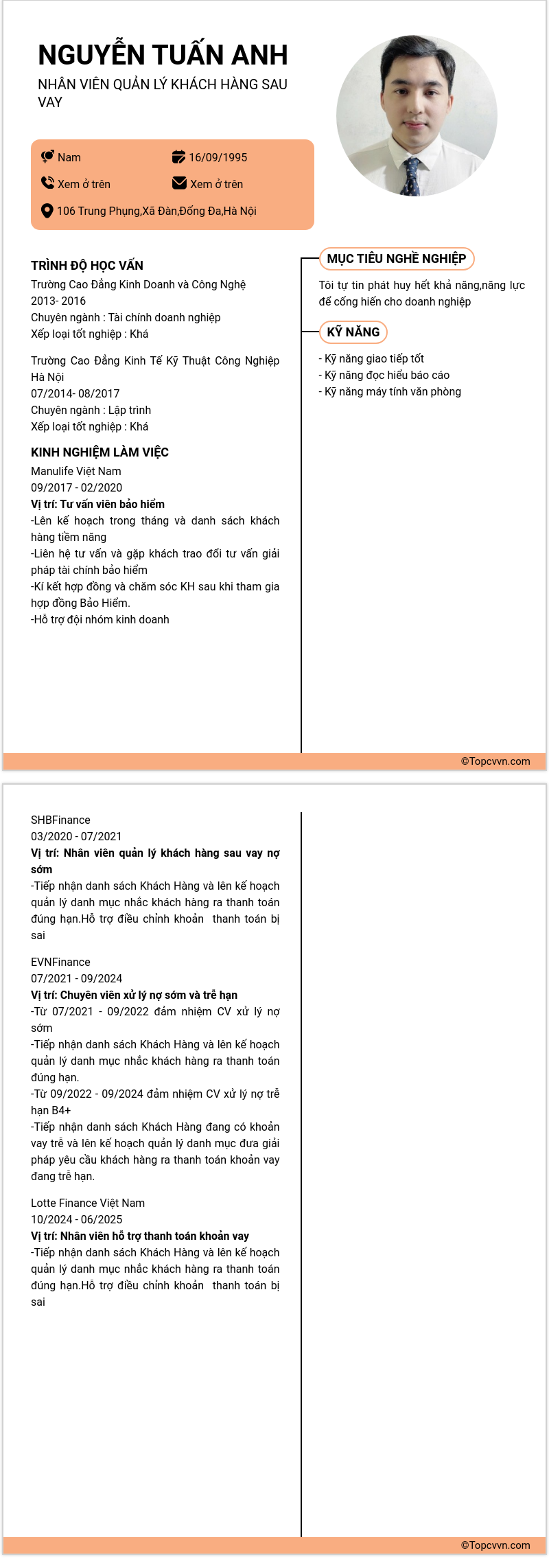 NGUYỄN TUẤN ANH

NHÂN VIÊN QUẢN LÝ KHÁCH HÀNG SAU VAY

Nam
16/09/1995
Xem ở trên
Xem ở trên
106 Trung Phụng,Xã Đàn,Đống Đa,Hà Nội

TRÌNH ĐỘ HỌC VẤN

Trường Cao Đẳng Kinh Doanh và Công Nghệ
2013- 2016
Chuyên ngành : Tài chính doanh nghiệp
Xếp loại tốt nghiệp : Khá

Trường Cao Đẳng Kinh Tế Kỹ Thuật Công Nghiệp Hà Nội
07/2014- 08/2017
Chuyên ngành : Lập trình
Xếp loại tốt nghiệp : Khá

KINH NGHIỆM LÀM VIỆC

Manulife Việt Nam
09/2017 - 02/2020
Vị trí: Tư vấn viên bảo hiểm
-Lên kế hoạch trong tháng và danh sách khách hàng tiềm năng
-Liên hệ tư vấn và gặp khách trao đổi tư vấn giải pháp tài chính bảo hiểm
-Kí kết hợp đồng và chăm sóc KH sau khi tham gia hợp đồng Bảo Hiểm.
-Hỗ trợ đội nhóm kinh doanh

MỤC TIÊU NGHỀ NGHIỆP

Tôi tự tin phát huy hết khả năng,năng lực để cống hiến cho doanh nghiệp

KỸ NĂNG

- Kỹ năng giao tiếp tốt
- Kỹ năng đọc hiểu báo cáo
- Kỹ năng máy tính văn phòng

©Topcvvn.com

SHBFinance
03/2020 - 07/2021
Vị trí: Nhân viên quản lý khách hàng sau vay nợ sớm
-Tiếp nhận danh sách Khách Hàng và lên kế hoạch quản lý danh mục nhắc khách hàng ra thanh toán đúng hạn.Hỗ trợ điều chỉnh khoản thanh toán bị sai

EVNFinance
07/2021 - 09/2024
Vị trí: Chuyên viên xử lý nợ sớm và trễ hạn
-Từ 07/2021 - 09/2022 đảm nhiệm CV xử lý nợ sớm
-Tiếp nhận danh sách Khách Hàng và lên kế hoạch quản lý danh mục nhắc khách hàng ra thanh toán đúng hạn.
-Từ 09/2022 - 09/2024 đảm nhiệm CV xử lý nợ trễ hạn B4+
-Tiếp nhận danh sách Khách Hàng đang có khoản vay trễ và lên kế hoạch quản lý danh mục đưa giải pháp yêu cầu khách hàng ra thanh toán khoản vay đang trễ hạn.

Lotte Finance Việt Nam
10/2024 - 06/2025
Vị trí: Nhân viên hỗ trợ thanh toán khoản vay
-Tiếp nhận danh sách Khách Hàng và lên kế hoạch quản lý danh mục nhắc khách hàng ra thanh toán đúng hạn.Hỗ trợ điều chỉnh khoản thanh toán bị sai

©Topcvvn.com